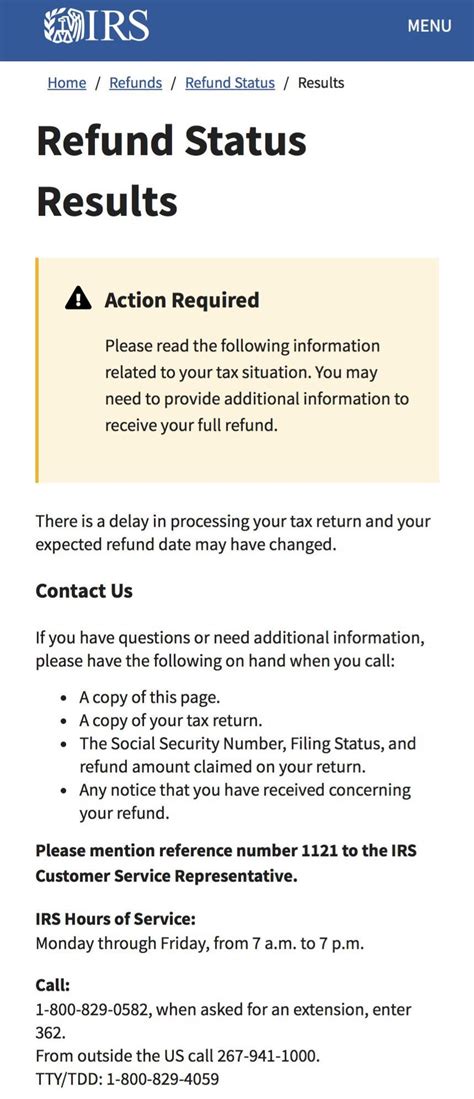 IRS

MENU

Home / Refunds / Refund Status / Results

Refund Status Results

Action Required

Please read the following information related to your tax situation. You may need to provide additional information to receive your full refund.

There is a delay in processing your tax return and your expected refund date may have changed.

Contact Us

If you have questions or need additional information, please have the following on hand when you call:

- A copy of this page.
- A copy of your tax return.
- The Social Security Number, Filing Status, and refund amount claimed on your return.
- Any notice that you have received concerning your refund.

Please mention reference number 1121 to the IRS Customer Service Representative.

IRS Hours of Service:
Monday through Friday, from 7 a.m. to 7 p.m.

Call:
1-800-829-0582, when asked for an extension, enter 362.
From outside the US call 267-941-1000.
TTY/TDD: 1-800-829-4059